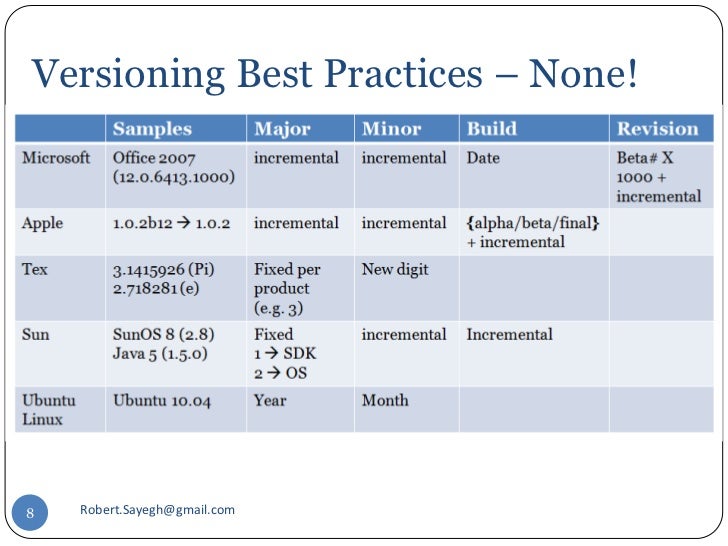 Versioning Best Practices – None!

| | Samples | Major | Minor | Build | Revision |
|---|---|---|---|---|---|
| Microsoft | Office 2007 (12.0.6413.1000) | incremental | incremental | Date | Beta# X 1000 + incremental |
| Apple | 1.0.2b12 → 1.0.2 | incremental | incremental | {alpha/beta/final} + incremental | |
| Tex | 3.1415926 (Pi) 2.718281 (e) | Fixed per product (e.g. 3) | New digit | | |
| Sun | SunOS 8 (2.8) Java 5 (1.5.0) | Fixed 1 → SDK 2 → OS | incremental | Incremental | |
| Ubuntu Linux | Ubuntu 10.04 | Year | Month | | |

8

Robert.Sayegh@gmail.com